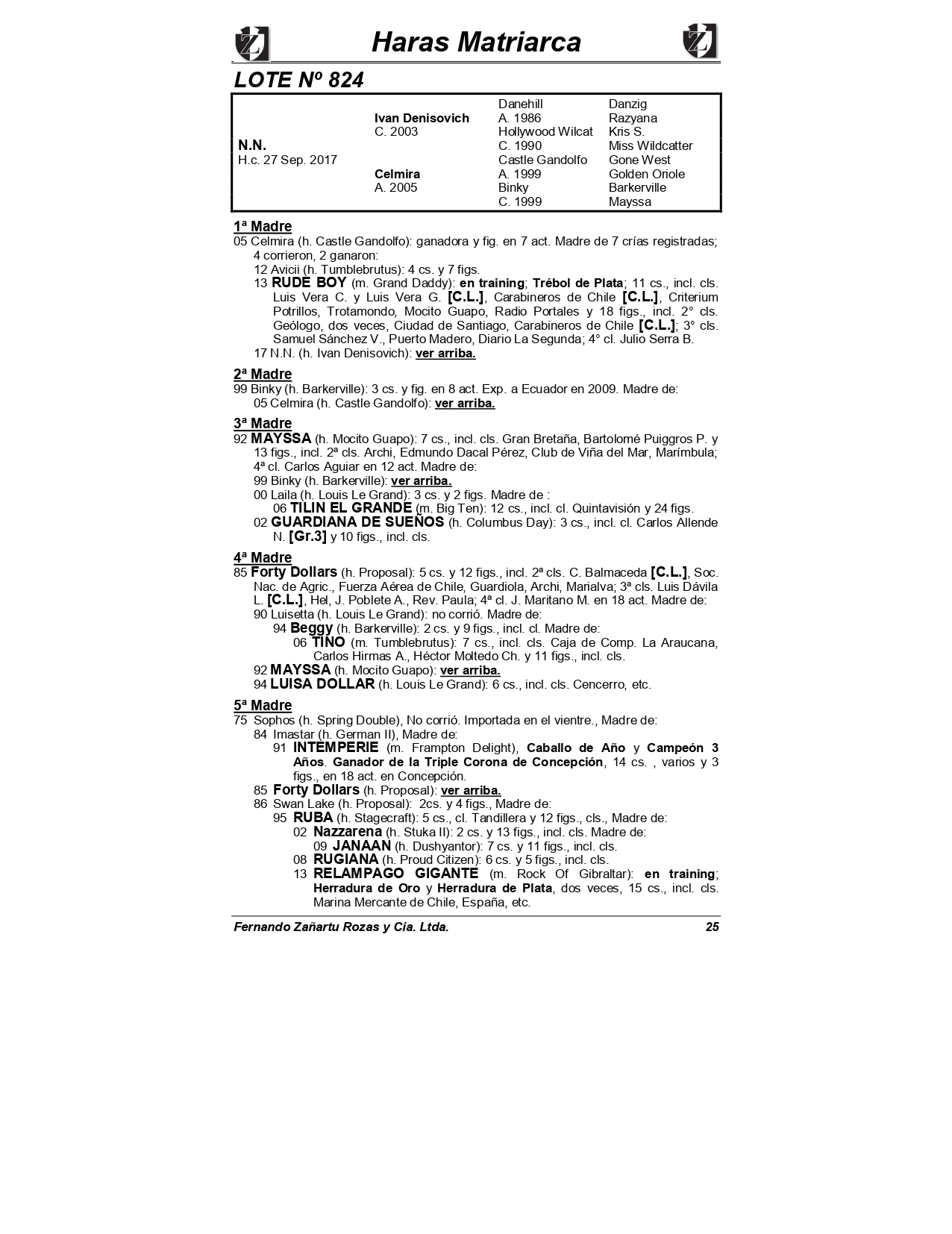 Haras Matriarca

LOTE Nº 824

| | | | |
|---|---|---|---|
| | | Danehill | Danzig |
| | Ivan Denisovich | A. 1986 | Razyana |
| | C. 2003 | Hollywood Wilcat | Kris S. |
| N.N. | | C. 1990 | Miss Wildcatter |
| H.c. 27 Sep. 2017 | | Castle Gandolfo | Gone West |
| | Celmira | A. 1999 | Golden Oriole |
| | A. 2005 | Binky | Barkerville |
| | | C. 1999 | Mayssa |

1ª Madre
05 Celmira (h. Castle Gandolfo): ganadora y fig. en 7 act. Madre de 7 crías registradas; 4 corrieron, 2 ganaron:
12 Avicii (h. Tumblebrutus): 4 cs. y 7 figs.
13 RUDE BOY (m. Grand Daddy): en training; Trébol de Plata; 11 cs., incl. cls. Luis Vera C. y Luis Vera G. [C.L.], Carabineros de Chile [C.L.], Criterium Potrillos, Trotamondo, Mocito Guapo, Radio Portales y 18 figs., incl. 2° cls. Geólogo, dos veces, Ciudad de Santiago, Carabineros de Chile [C.L.]; 3° cls. Samuel Sánchez V., Puerto Madero, Diario La Segunda; 4° cl. Julio Serra B.
17 N.N. (h. Ivan Denisovich): ver arriba.

2ª Madre
99 Binky (h. Barkerville): 3 cs. y fig. en 8 act. Exp. a Ecuador en 2009. Madre de:
05 Celmira (h. Castle Gandolfo): ver arriba.

3ª Madre
92 MAYSSA (h. Mocito Guapo): 7 cs., incl. cls. Gran Bretaña, Bartolomé Puiggros P. y 13 figs., incl. 2ª cls. Archi, Edmundo Dacal Pérez, Club de Viña del Mar, Marímbula; 4ª cl. Carlos Aguiar en 12 act. Madre de:
99 Binky (h. Barkerville): ver arriba.
00 Laila (h. Louis Le Grand): 3 cs. y 2 figs. Madre de :
06 TILIN EL GRANDE (m. Big Ten): 12 cs., incl. cl. Quintavisión y 24 figs.
02 GUARDIANA DE SUEÑOS (h. Columbus Day): 3 cs., incl. cl. Carlos Allende N. [Gr.3] y 10 figs., incl. cls.

4ª Madre
85 Forty Dollars (h. Proposal): 5 cs. y 12 figs., incl. 2ª cls. C. Balmaceda [C.L.], Soc. Nac. de Agric., Fuerza Aérea de Chile, Guardiola, Archi, Marialva; 3ª cls. Luis Dávila L. [C.L.], Hel, J. Poblete A., Rev. Paula; 4ª cl. J. Maritano M. en 18 act. Madre de:
90 Luisetta (h. Louis Le Grand): no corrió. Madre de:
94 Beggy (h. Barkerville): 2 cs. y 9 figs., incl. cl. Madre de:
06 TINO (m. Tumblebrutus): 7 cs., incl. cls. Caja de Comp. La Araucana, Carlos Hirmas A., Héctor Moltedo Ch. y 11 figs., incl. cls.
92 MAYSSA (h. Mocito Guapo): ver arriba.
94 LUISA DOLLAR (h. Louis Le Grand): 6 cs., incl. cls. Cencerro, etc.

5ª Madre
75 Sophos (h. Spring Double), No corrió. Importada en el vientre., Madre de:
84 Imastar (h. German II), Madre de:
91 INTEMPERIE (m. Frampton Delight), Caballo de Año y Campeón 3 Años. Ganador de la Triple Corona de Concepción, 14 cs. , varios y 3 figs., en 18 act. en Concepción.
85 Forty Dollars (h. Proposal): ver arriba.
86 Swan Lake (h. Proposal): 2cs. y 4 figs., Madre de:
95 RUBA (h. Stagecraft): 5 cs., cl. Tandillera y 12 figs., cls., Madre de:
02 Nazzarena (h. Stuka II): 2 cs. y 13 figs., incl. cls. Madre de:
09 JANAAN (h. Dushyantor): 7 cs. y 11 figs., incl. cls.
08 RUGIANA (h. Proud Citizen): 6 cs. y 5 figs., incl. cls.
13 RELAMPAGO GIGANTE (m. Rock Of Gibraltar): en training; Herradura de Oro y Herradura de Plata, dos veces, 15 cs., incl. cls. Marina Mercante de Chile, España, etc.

Fernando Zañartu Rozas y Cia. Ltda. 25